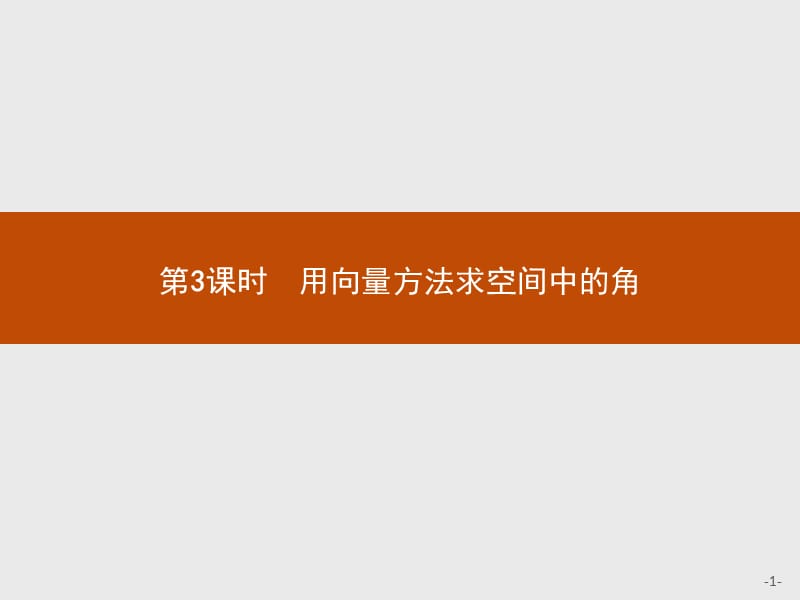 第3课时　用向量方法求空间中的角

-1-